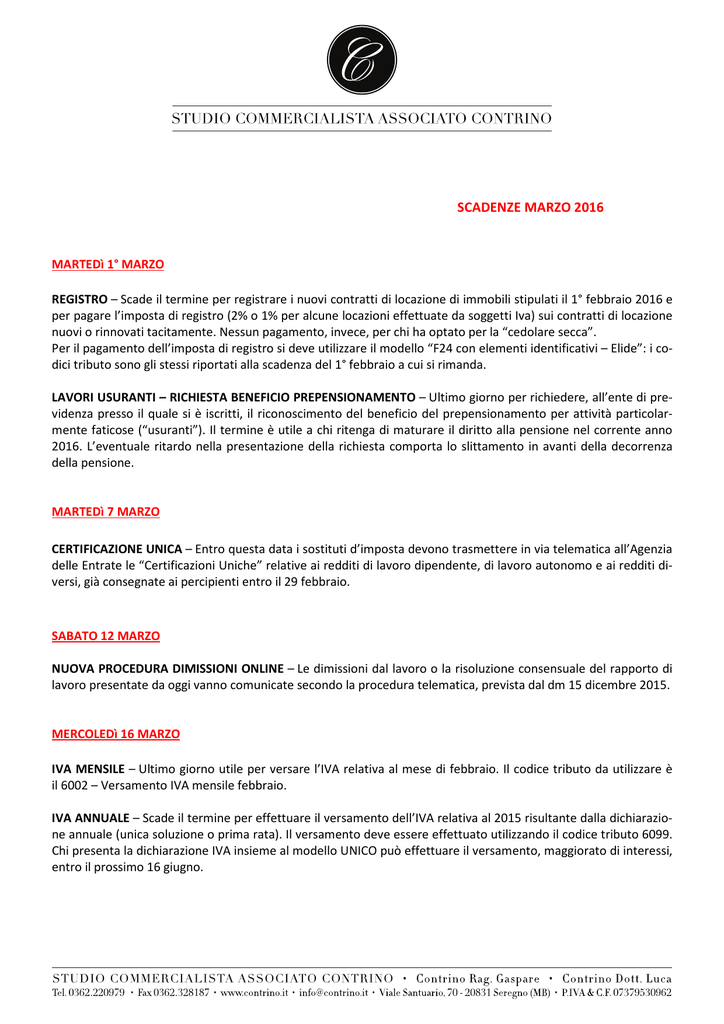 C

STUDIO COMMERCIALISTA ASSOCIATO CONTRINO

SCADENZE MARZO 2016

MARTEDì 1° MARZO

REGISTRO – Scade il termine per registrare i nuovi contratti di locazione di immobili stipulati il 1° febbraio 2016 e per pagare l'imposta di registro (2% o 1% per alcune locazioni effettuate da soggetti Iva) sui contratti di locazione nuovi o rinnovati tacitamente. Nessun pagamento, invece, per chi ha optato per la "cedolare secca".
Per il pagamento dell'imposta di registro si deve utilizzare il modello "F24 con elementi identificativi – Elide": i codici tributo sono gli stessi riportati alla scadenza del 1° febbraio a cui si rimanda.

LAVORI USURANTI – RICHIESTA BENEFICIO PREPENSIONAMENTO – Ultimo giorno per richiedere, all'ente di previdenza presso il quale si è iscritti, il riconoscimento del beneficio del prepensionamento per attività particolarmente faticose ("usuranti"). Il termine è utile a chi ritenga di maturare il diritto alla pensione nel corrente anno 2016. L'eventuale ritardo nella presentazione della richiesta comporta lo slittamento in avanti della decorrenza della pensione.

MARTEDì 7 MARZO

CERTIFICAZIONE UNICA – Entro questa data i sostituti d'imposta devono trasmettere in via telematica all'Agenzia delle Entrate le "Certificazioni Uniche" relative ai redditi di lavoro dipendente, di lavoro autonomo e ai redditi diversi, già consegnate ai percipienti entro il 29 febbraio.

SABATO 12 MARZO

NUOVA PROCEDURA DIMISSIONI ONLINE – Le dimissioni dal lavoro o la risoluzione consensuale del rapporto di lavoro presentate da oggi vanno comunicate secondo la procedura telematica, prevista dal dm 15 dicembre 2015.

MERCOLEDì 16 MARZO

IVA MENSILE – Ultimo giorno utile per versare l'IVA relativa al mese di febbraio. Il codice tributo da utilizzare è il 6002 – Versamento IVA mensile febbraio.

IVA ANNUALE – Scade il termine per effettuare il versamento dell'IVA relativa al 2015 risultante dalla dichiarazione annuale (unica soluzione o prima rata). Il versamento deve essere effettuato utilizzando il codice tributo 6099. Chi presenta la dichiarazione IVA insieme al modello UNICO può effettuare il versamento, maggiorato di interessi, entro il prossimo 16 giugno.

STUDIO COMMERCIALISTA ASSOCIATO CONTRINO • Contrino Rag. Gaspare • Contrino Dott. Luca
Tel. 0362.220979 • Fax 0362.328187 • www.contrino.it • info@contrino.it • Viale Santuario, 70 - 20831 Seregno (MB) • P.IVA & C.F. 07379530962